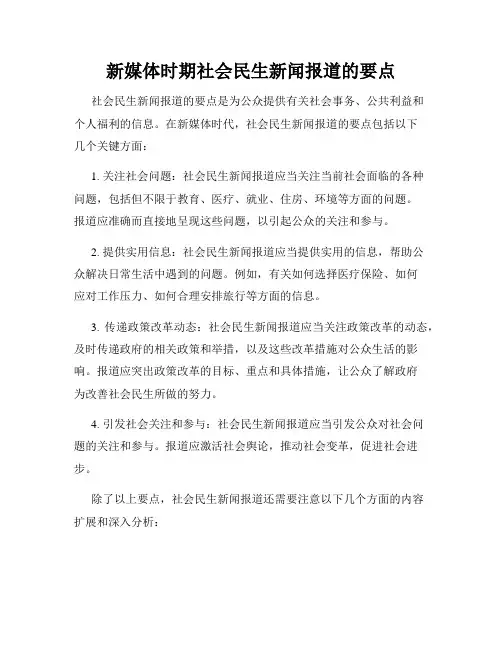 新媒体时期社会民生新闻报道的要点

社会民生新闻报道的要点是为公众提供有关社会事务、公共利益和个人福利的信息。在新媒体时代，社会民生新闻报道的要点包括以下几个关键方面：

1. 关注社会问题：社会民生新闻报道应当关注当前社会面临的各种问题，包括但不限于教育、医疗、就业、住房、环境等方面的问题。报道应准确而直接地呈现这些问题，以引起公众的关注和参与。

2. 提供实用信息：社会民生新闻报道应当提供实用的信息，帮助公众解决日常生活中遇到的问题。例如，有关如何选择医疗保险、如何应对工作压力、如何合理安排旅行等方面的信息。

3. 传递政策改革动态：社会民生新闻报道应当关注政策改革的动态，及时传递政府的相关政策和举措，以及这些改革措施对公众生活的影响。报道应突出政策改革的目标、重点和具体措施，让公众了解政府为改善社会民生所做的努力。

4. 引发社会关注和参与：社会民生新闻报道应当引发公众对社会问题的关注和参与。报道应激活社会舆论，推动社会变革，促进社会进步。

除了以上要点，社会民生新闻报道还需要注意以下几个方面的内容扩展和深入分析：